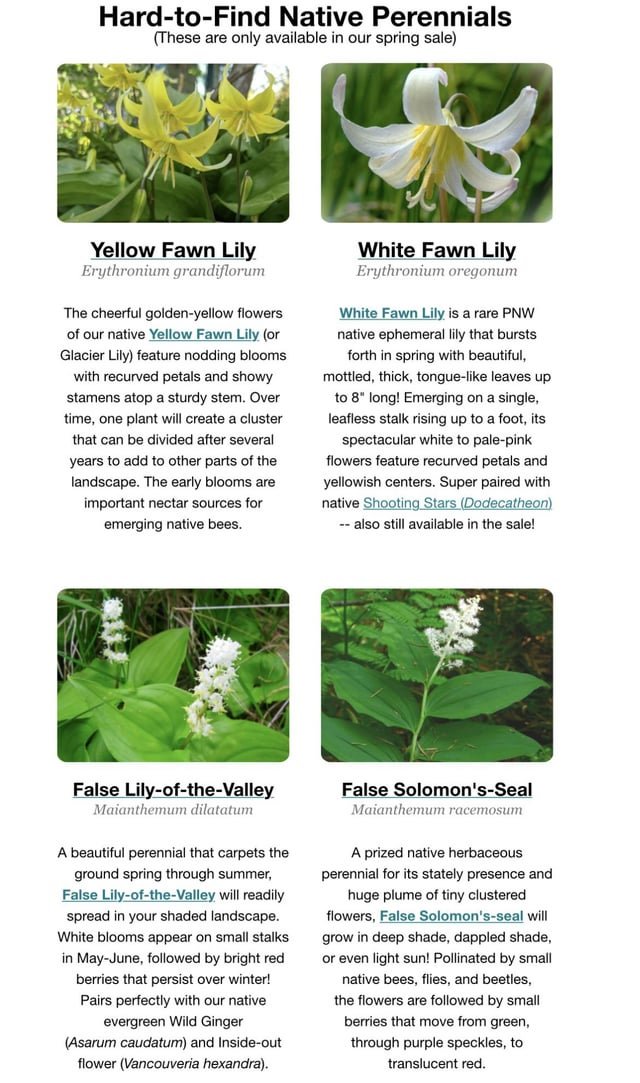 Hard-to-Find Native Perennials
(These are only available in our spring sale)

Yellow Fawn Lily
Erythronium grandiflorum

The cheerful golden-yellow flowers of our native Yellow Fawn Lily (or Glacier Lily) feature nodding blooms with recurved petals and showy stamens atop a sturdy stem. Over time, one plant will create a cluster that can be divided after several years to add to other parts of the landscape. The early blooms are important nectar sources for emerging native bees.

White Fawn Lily
Erythronium oregonum

White Fawn Lily is a rare PNW native ephemeral lily that bursts forth in spring with beautiful, mottled, thick, tongue-like leaves up to 8" long! Emerging on a single, leafless stalk rising up to a foot, its spectacular white to pale-pink flowers feature recurved petals and yellowish centers. Super paired with native Shooting Stars (Dodecatheon) -- also still available in the sale!

False Lily-of-the-Valley
Maianthemum dilatatum

A beautiful perennial that carpets the ground spring through summer, False Lily-of-the-Valley will readily spread in your shaded landscape. White blooms appear on small stalks in May-June, followed by bright red berries that persist over winter! Pairs perfectly with our native evergreen Wild Ginger (Asarum caudatum) and Inside-out flower (Vancouveria hexandra).

False Solomon's-Seal
Maianthemum racemosum

A prized native herbaceous perennial for its stately presence and huge plume of tiny clustered flowers, False Solomon's-seal will grow in deep shade, dappled shade, or even light sun! Pollinated by small native bees, flies, and beetles, the flowers are followed by small berries that move from green, through purple speckles, to translucent red.